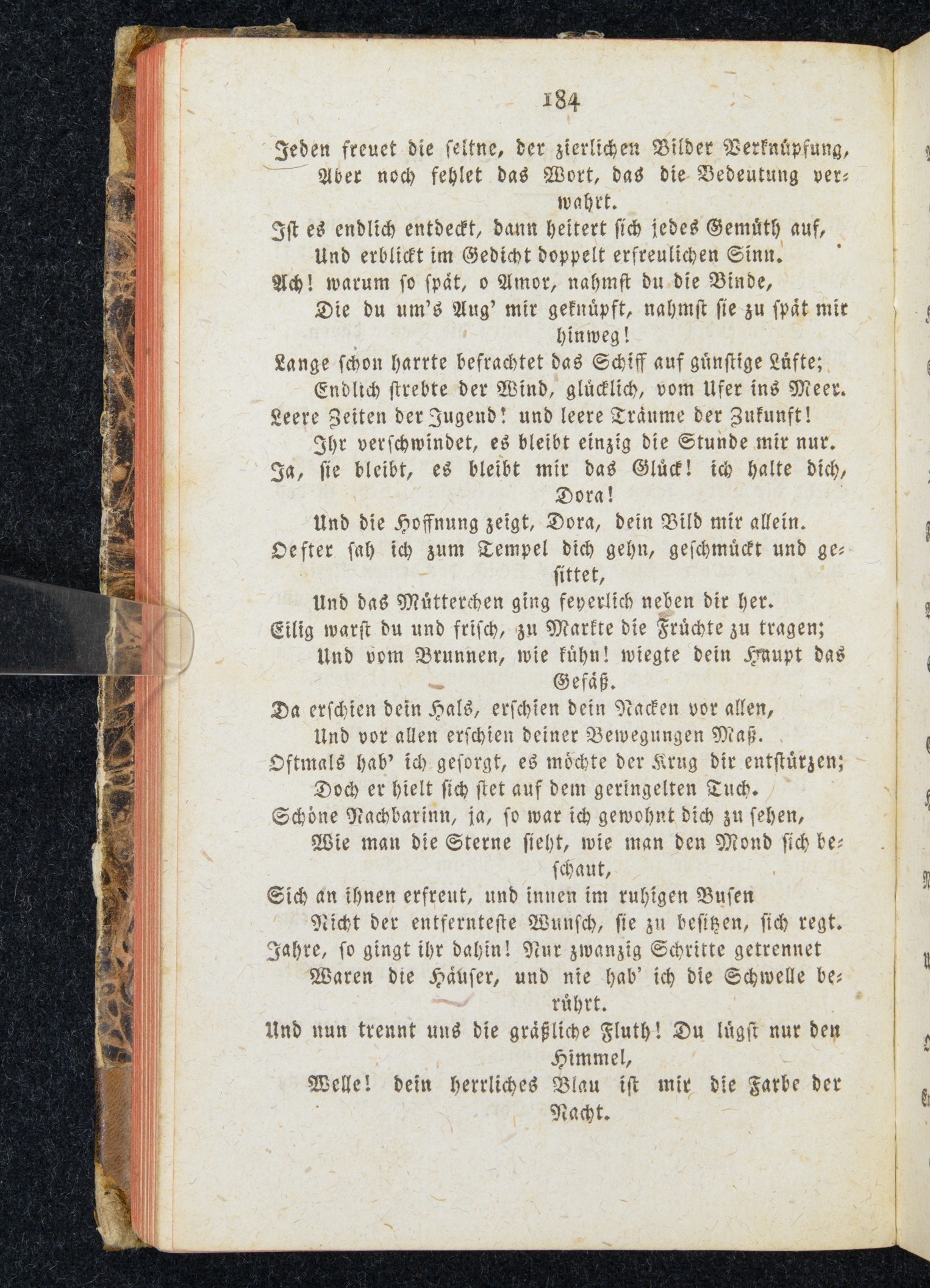 184

Jeden freuet die seltne, der zierlichen Bilder Verknüpfung,
Aber noch fehlet das Wort, das die Bedeutung verwahrt.
Ist es endlich entdeckt, dann heitert sich jedes Gemüth auf,
Und erblickt im Gedicht doppelt erfreulichen Sinn.
Ach! warum so spät, o Amor, nahmst du die Binde,
Die du um's Aug' mir geknüpft, nahmst sie zu spät mir hinweg!
Lange schon harrte befrachtet das Schiff auf günstige Lüfte;
Endlich strebte der Wind, glücklich, vom Ufer ins Meer.
Leere Zeiten der Jugend! und leere Träume der Zukunft!
Ihr verschwindet, es bleibt einzig die Stunde mir nur.
Ja, sie bleibt, es bleibt mir das Glück! ich halte dich, Dora!
Und die Hoffnung zeigt, Dora, dein Bild mir allein.
Oefter sah ich zum Tempel dich gehn, geschmückt und gesittet,
Und das Mütterchen ging feyerlich neben dir her.
Eilig warst du und frisch, zu Markte die Früchte zu tragen;
Und vom Brunnen, wie kühn! wiegte dein Haupt das Gefäß.
Da erschien dein Hals, erschien dein Nacken vor allen,
Und vor allen erschien deiner Bewegungen Maß.
Oftmals hab' ich gesorgt, es möchte der Krug dir entstürzen;
Doch er hielt sich stet auf dem geringelten Tuch.
Schöne Nachbarinn, ja, so war ich gewohnt dich zu sehen,
Wie man die Sterne sieht, wie man den Mond sich beschaut,
Sich an ihnen erfreut, und innen im ruhigen Busen
Nicht der entfernteste Wunsch, sie zu besitzen, sich regt.
Jahre, so gingt ihr dahin! Nur zwanzig Schritte getrennet
Waren die Häuser, und nie hab' ich die Schwelle berührt.
Und nun trennt uns die gräßliche Fluth! Du lügst nur den Himmel,
Welle! dein herrliches Blau ist mir die Farbe der Nacht.